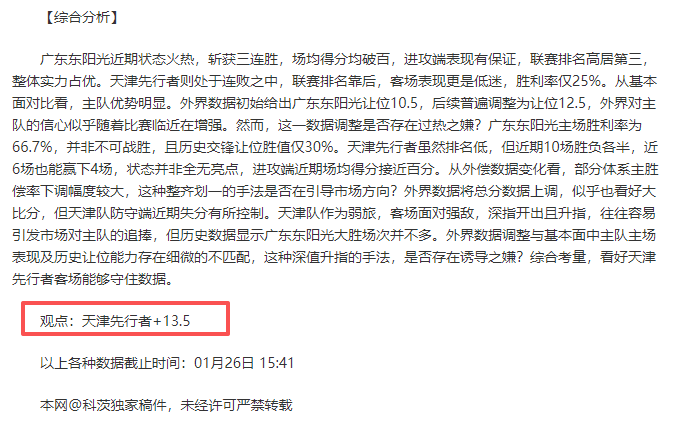 【综合分析】

广东东阳光近期状态火热，斩获三连胜，场均得分均破百，进攻端表现有保证，联赛排名高居第三，整体实力占优。天津先行者则处于连败之中，联赛排名靠后，客场表现更是低迷，胜利率仅25%。从基本面对比看，主队优势明显。外界数据初始给出广东东阳光让位10.5，后续普遍调整为让位12.5，外界对主队的信心似乎随着比赛临近在增强。然而，这一数据调整是否存在过热之嫌？广东东阳光主场胜利率为66.7%，并非不可战胜，且历史交锋让位胜值仅30%。天津先行者虽然排名低，但近期10场胜负各半，近6场也能赢下4场，状态并非全无亮点，进攻端近期场均得分接近百分。从外偿数据变化看，部分体系主胜偿率下调幅度较大，这种整齐划一的手法是否在引导市场方向？外界数据将总分数据上调，似乎也看好大比分，但天津队防守端近期失分有所控制。天津队作为弱旅，客场面对强敌，深指开出且升指，往往容易引发市场对主队的追捧，但历史数据显示广东东阳光大胜场次并不多。外界数据调整与基本面中主队主场表现及历史让位能力存在细微的不匹配，这种深值升指的手法，是否存在诱导之嫌？综合考量，看好天津先行者客场能够守住数据。

观点：天津先行者+13.5

以上各种数据截止时间：01月26日 15:41

本网@科茨独家稿件，未经许可严禁转载